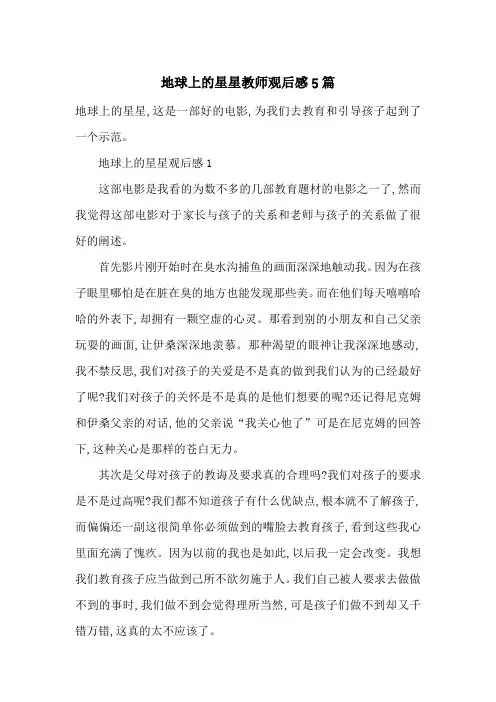 地球上的星星教师观后感5篇

地球上的星星,这是一部好的电影,为我们去教育和引导孩子起到了一个示范。

地球上的星星观后感1

这部电影是我看的为数不多的几部教育题材的电影之一了,然而我觉得这部电影对于家长与孩子的关系和老师与孩子的关系做了很好的阐述。

首先影片刚开始时在臭水沟捕鱼的画面深深地触动我。因为在孩子眼里哪怕是在脏在臭的地方也能发现那些美。而在他们每天嘻嘻哈哈的外表下,却拥有一颗空虚的心灵。那看到别的小朋友和自己父亲玩耍的画面,让伊桑深深地羡慕。那种渴望的眼神让我深深地感动,我不禁反思,我们对孩子的关爱是不是真的做到我们认为的已经最好了呢?我们对孩子的关怀是不是真的是他们想要的呢?还记得尼克姆和伊桑父亲的对话,他的父亲说“我关心他了”可是在尼克姆的回答下,这种关心是那样的苍白无力。

其次是父母对孩子的教诲及要求真的合理吗?我们对孩子的要求是不是过高呢?我们都不知道孩子有什么优缺点,根本就不了解孩子,而偏偏还一副这很简单你必须做到的嘴脸去教育孩子,看到这些我心里面充满了愧疚。因为以前的我也是如此,以后我一定会改变。我想我们教育孩子应当做到己所不欲勿施于人。我们自己被人要求去做做不到的事时,我们做不到会觉得理所当然,可是孩子们做不到却又千错万错,这真的太不应该了。